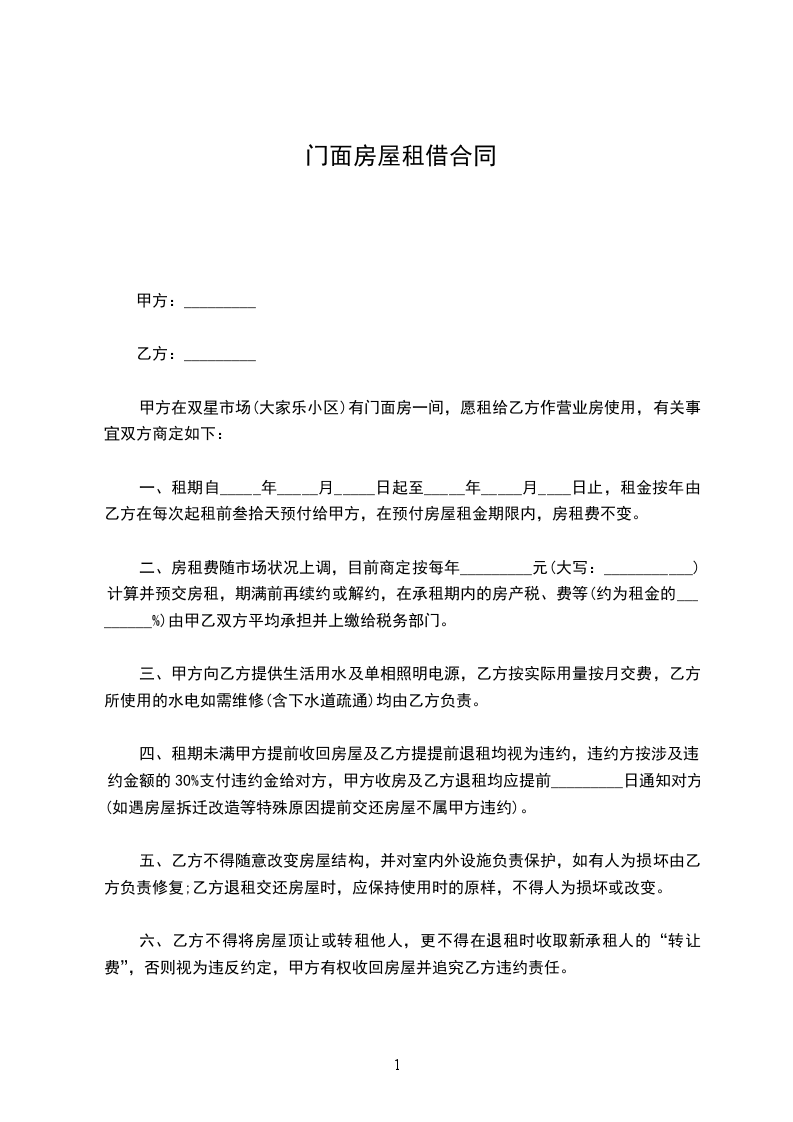 门面房屋租借合同

甲方：_________

乙方：_________

甲方在双星市场(大家乐小区)有门面房一间，愿租给乙方作营业房使用，有关事宜双方商定如下：

一、租期自_____年_____月_____日起至_____年_____月____日止，租金按年由乙方在每次起租前叁拾天预付给甲方，在预付房屋租金期限内，房租费不变。

二、房租费随市场状况上调，目前商定按每年_________元(大写：___________)计算并预交房租，期满前再续约或解约，在承租期内的房产税、费等(约为租金的_________%)由甲乙双方平均承担并上缴给税务部门。

三、甲方向乙方提供生活用水及单相照明电源，乙方按实际用量按月交费，乙方所使用的水电如需维修(含下水道疏通)均由乙方负责。

四、租期未满甲方提前收回房屋及乙方提提前退租均视为违约，违约方按涉及违约金额的 30%支付违约金给对方，甲方收房及乙方退租均应提前_________日通知对方(如遇房屋拆迁改造等特殊原因提前交还房屋不属甲方违约)。

五、乙方不得随意改变房屋结构，并对室内外设施负责保护，如有人为损坏由乙方负责修复;乙方退租交还房屋时，应保持使用时的原样，不得人为损坏或改变。

六、乙方不得将房屋顶让或转租他人，更不得在退租时收取新承租人的“转让费”，否则视为违反约定，甲方有权收回房屋并追究乙方违约责任。

1